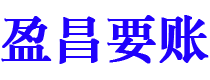 盈昌要账